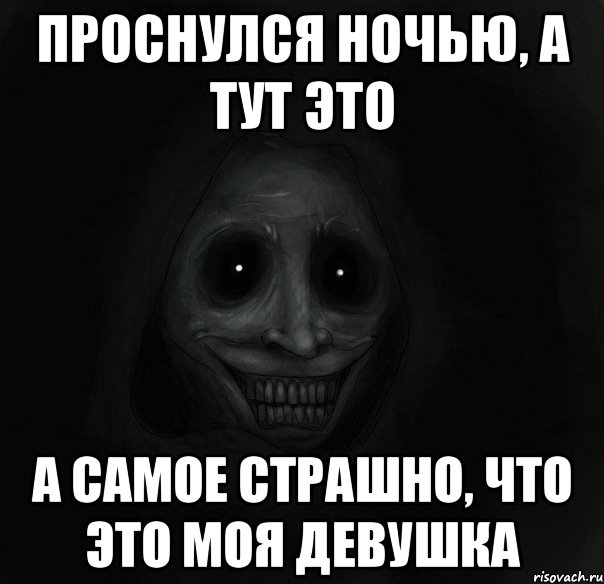 ПРОСНУЛСЯ НОЧЬЮ, А ТУТ ЭТО

А САМОЕ СТРАШНО, ЧТО ЭТО МОЯ ДЕВУШКА

risovach.ru